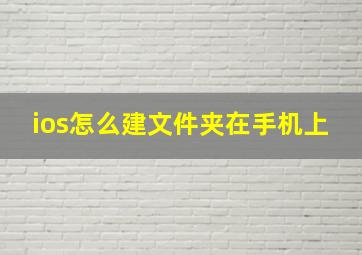 ios怎么建文件夹在手机上